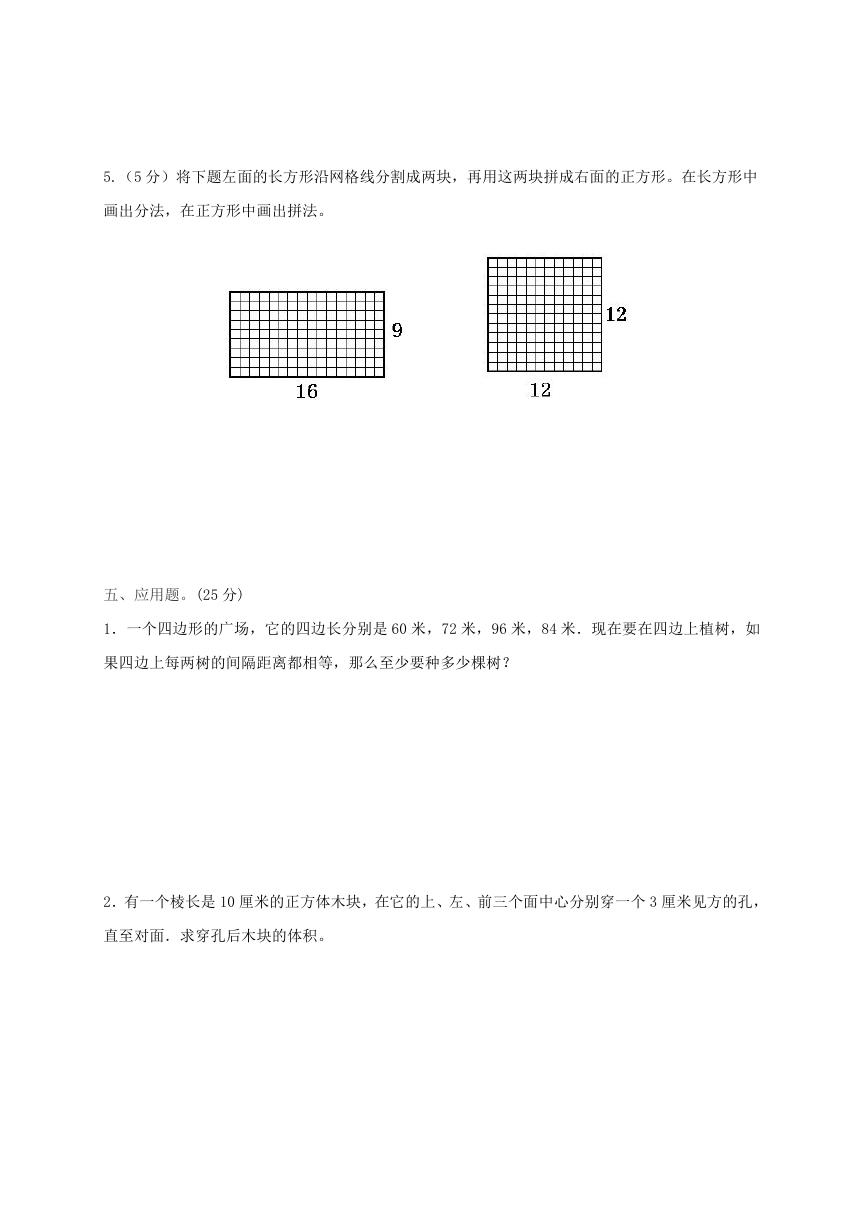 5.（5 分）将下题左面的长方形沿网格线分割成两块，再用这两块拼成右面的正方形。在长方形中画出分法，在正方形中画出拼法。

9

16

12

12

五、应用题。(25 分)

1．一个四边形的广场，它的四边长分别是 60 米，72 米，96 米，84 米．现在要在四边上植树，如果四边上每两树的间隔距离都相等，那么至少要种多少棵树？

2．有一个棱长是 10 厘米的正方体木块，在它的上、左、前三个面中心分别穿一个 3 厘米见方的孔，直至对面．求穿孔后木块的体积。